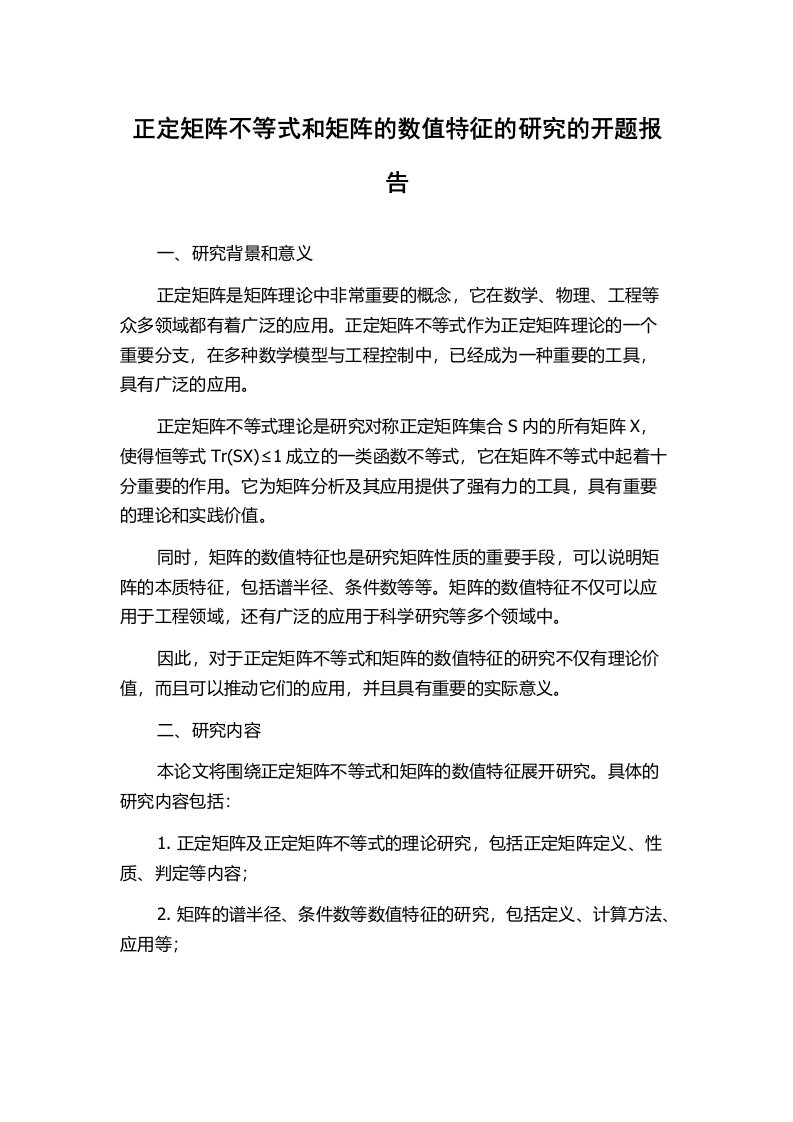 正定矩阵不等式和矩阵的数值特征的研究的开题报告

一、研究背景和意义

正定矩阵是矩阵理论中非常重要的概念，它在数学、物理、工程等众多领域都有着广泛的应用。正定矩阵不等式作为正定矩阵理论的一个重要分支，在多种数学模型与工程控制中，已经成为一种重要的工具，具有广泛的应用。

正定矩阵不等式理论是研究对称正定矩阵集合 S 内的所有矩阵 X，使得恒等式 Tr(SX)≤1 成立的一类函数不等式，它在矩阵不等式中起着十分重要的作用。它为矩阵分析及其应用提供了强有力的工具，具有重要的理论和实践价值。

同时，矩阵的数值特征也是研究矩阵性质的重要手段，可以说明矩阵的本质特征，包括谱半径、条件数等等。矩阵的数值特征不仅可以应用于工程领域，还有广泛的应用于科学研究等多个领域中。

因此，对于正定矩阵不等式和矩阵的数值特征的研究不仅有理论价值，而且可以推动它们的应用，并且具有重要的实际意义。

二、研究内容

本论文将围绕正定矩阵不等式和矩阵的数值特征展开研究。具体的研究内容包括：

1. 正定矩阵及正定矩阵不等式的理论研究，包括正定矩阵定义、性质、判定等内容；

2. 矩阵的谱半径、条件数等数值特征的研究，包括定义、计算方法、应用等；